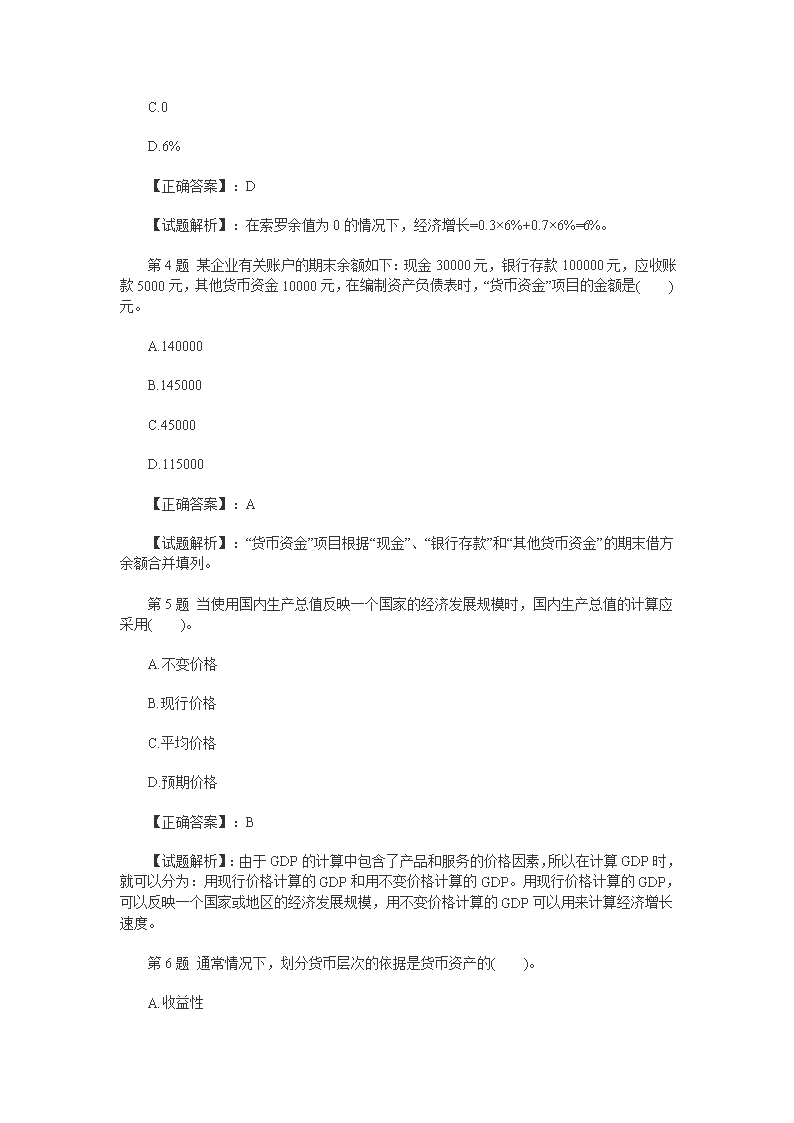 C.0

D.6%

【正确答案】：D

【试题解析】：在索罗余值为 0 的情况下，经济增长=0.3×6%+0.7×6%=6%。

第 4 题 某企业有关账户的期末余额如下：现金 30000 元，银行存款 100000 元，应收账款 5000 元，其他货币资金 10000 元，在编制资产负债表时，“货币资金”项目的金额是(　　)元。

A.140000

B.145000

C.45000

D.115000

【正确答案】：A

【试题解析】：“货币资金”项目根据“现金”、“银行存款”和“其他货币资金”的期末借方余额合并填列。

第 5 题 当使用国内生产总值反映一个国家的经济发展规模时，国内生产总值的计算应采用(　　)。

A.不变价格

B.现行价格

C.平均价格

D.预期价格

【正确答案】：B

【试题解析】：由于 GDP 的计算中包含了产品和服务的价格因素，所以在计算 GDP 时，就可以分为：用现行价格计算的 GDP 和用不变价格计算的 GDP。用现行价格计算的 GDP，可以反映一个国家或地区的经济发展规模，用不变价格计算的 GDP 可以用来计算经济增长速度。

第 6 题 通常情况下，划分货币层次的依据是货币资产的(　　)。

A.收益性